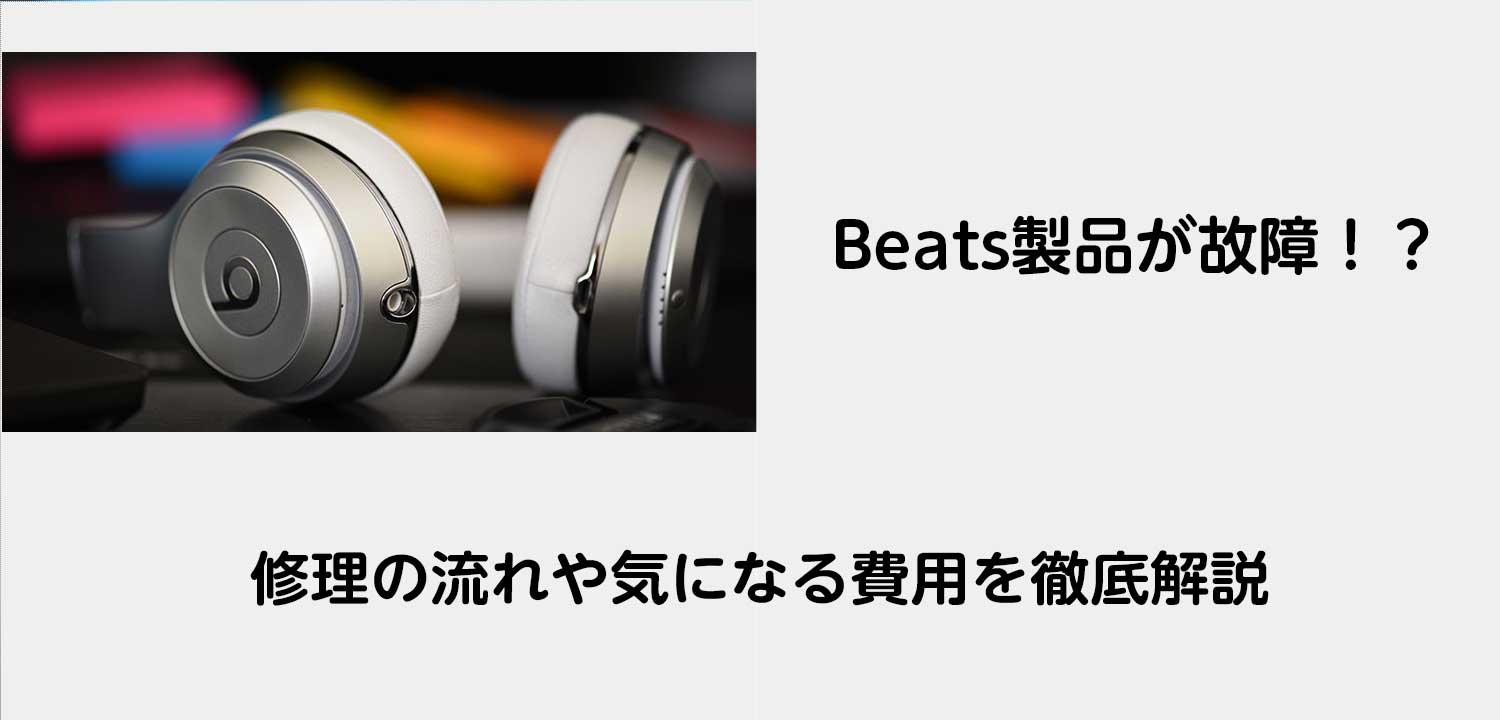 Beats製品が故障！？

修理の流れや気になる費用を徹底解説